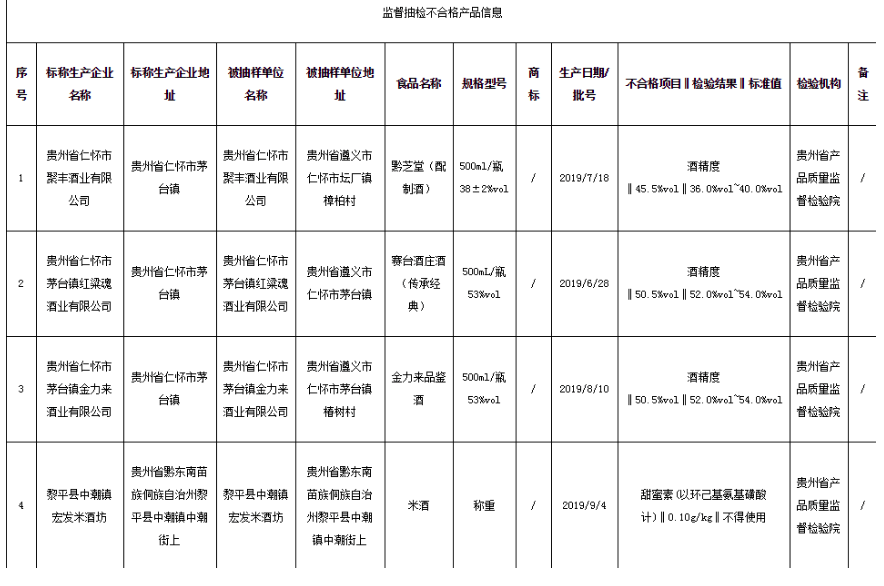 监督抽检不合格产品信息

| 序号 | 标称生产企业名称 | 标称生产企业地址 | 被抽样单位名称 | 被抽样单位地址 | 食品名称 | 规格型号 | 商标 | 生产日期/批号 | 不合格项目‖检验结果‖标准值 | 检验机构 | 备注 |
|---|---|---|---|---|---|---|---|---|---|---|---|
| 1 | 贵州省仁怀市聚丰酒业有限公司 | 贵州省仁怀市茅台镇 | 贵州省仁怀市聚丰酒业有限公司 | 贵州省遵义市仁怀市坛厂镇樟柏村 | 黔芝堂（配制酒） | 500ml/瓶 38±2%vol | / | 2019/7/18 | 酒精度‖45.5%vol‖36.0%vol~40.0%vol | 贵州省产品质量监督检验院 | / |
| 2 | 贵州省仁怀市茅台镇红粱魂酒业有限公司 | 贵州省仁怀市茅台镇 | 贵州省仁怀市茅台镇红粱魂酒业有限公司 | 贵州省遵义市仁怀市茅台镇 | 赛台酒庄酒（传承经典） | 500mL/瓶 53%vol | / | 2019/6/28 | 酒精度‖50.5%vol‖52.0%vol~54.0%vol | 贵州省产品质量监督检验院 | / |
| 3 | 贵州省仁怀市茅台镇金力来酒业有限公司 | 贵州省仁怀市茅台镇 | 贵州省仁怀市茅台镇金力来酒业有限公司 | 贵州省遵义市仁怀市茅台镇椿树村 | 金力来品鉴酒 | 500ml/瓶 53%vol | / | 2019/8/10 | 酒精度‖50.5%vol‖52.0%vol~54.0%vol | 贵州省产品质量监督检验院 | / |
| 4 | 黎平县中潮镇宏发米酒坊 | 贵州省黔东南苗族侗族自治州黎平县中潮镇中潮街上 | 黎平县中潮镇宏发米酒坊 | 贵州省黔东南苗族侗族自治州黎平县中潮镇中潮街上 | 米酒 | 称重 | / | 2019/9/4 | 甜蜜素（以环己基氨基磺酸计）‖0.10g/kg‖不得使用 | 贵州省产品质量监督检验院 | / |